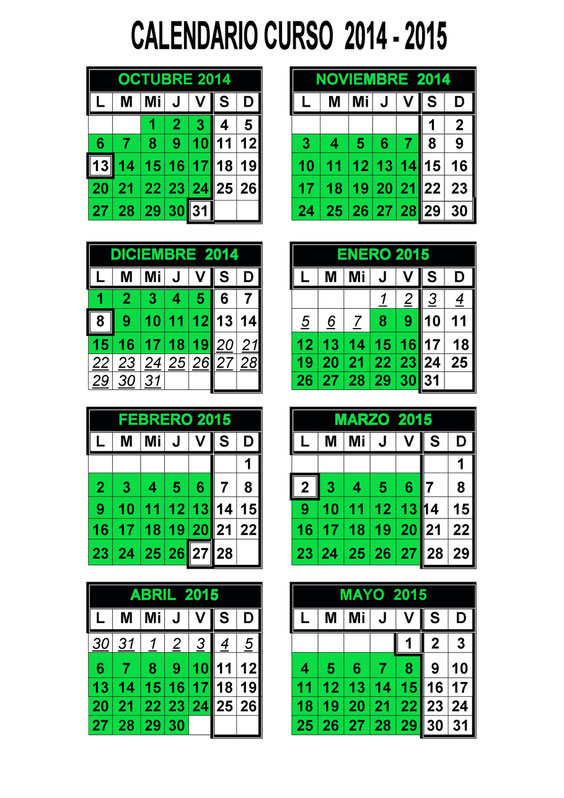 CALENDARIO CURSO 2014 - 2015

OCTUBRE 2014

| L | M | Mi | J | V | S | D |
|---|---|---|---|---|---|---|
| | | 1 | 2 | 3 | 4 | 5 |
| 6 | 7 | 8 | 9 | 10 | 11 | 12 |
| 13 | 14 | 15 | 16 | 17 | 18 | 19 |
| 20 | 21 | 22 | 23 | 24 | 25 | 26 |
| 27 | 28 | 29 | 30 | 31 | | |

NOVIEMBRE 2014

| L | M | Mi | J | V | S | D |
|---|---|---|---|---|---|---|
| | | | | | 1 | 2 |
| 3 | 4 | 5 | 6 | 7 | 8 | 9 |
| 10 | 11 | 12 | 13 | 14 | 15 | 16 |
| 17 | 18 | 19 | 20 | 21 | 22 | 23 |
| 24 | 25 | 26 | 27 | 28 | 29 | 30 |

DICIEMBRE 2014

| L | M | Mi | J | V | S | D |
|---|---|---|---|---|---|---|
| 1 | 2 | 3 | 4 | 5 | 6 | 7 |
| 8 | 9 | 10 | 11 | 12 | 13 | 14 |
| 15 | 16 | 17 | 18 | 19 | 20 | 21 |
| 22 | 23 | 24 | 25 | 26 | 27 | 28 |
| 29 | 30 | 31 | | | | |

ENERO 2015

| L | M | Mi | J | V | S | D |
|---|---|---|---|---|---|---|
| | | | 1 | 2 | 3 | 4 |
| 5 | 6 | 7 | 8 | 9 | 10 | 11 |
| 12 | 13 | 14 | 15 | 16 | 17 | 18 |
| 19 | 20 | 21 | 22 | 23 | 24 | 25 |
| 26 | 27 | 28 | 29 | 30 | 31 | |

FEBRERO 2015

| L | M | Mi | J | V | S | D |
|---|---|---|---|---|---|---|
| | | | | | | 1 |
| 2 | 3 | 4 | 5 | 6 | 7 | 8 |
| 9 | 10 | 11 | 12 | 13 | 14 | 15 |
| 16 | 17 | 18 | 19 | 20 | 21 | 22 |
| 23 | 24 | 25 | 26 | 27 | 28 | |

MARZO 2015

| L | M | Mi | J | V | S | D |
|---|---|---|---|---|---|---|
| | | | | | | 1 |
| 2 | 3 | 4 | 5 | 6 | 7 | 8 |
| 9 | 10 | 11 | 12 | 13 | 14 | 15 |
| 16 | 17 | 18 | 19 | 20 | 21 | 22 |
| 23 | 24 | 25 | 26 | 27 | 28 | 29 |

ABRIL 2015

| L | M | Mi | J | V | S | D |
|---|---|---|---|---|---|---|
| 30 | 31 | 1 | 2 | 3 | 4 | 5 |
| 6 | 7 | 8 | 9 | 10 | 11 | 12 |
| 13 | 14 | 15 | 16 | 17 | 18 | 19 |
| 20 | 21 | 22 | 23 | 24 | 25 | 26 |
| 27 | 28 | 29 | 30 | | | |

MAYO 2015

| L | M | Mi | J | V | S | D |
|---|---|---|---|---|---|---|
| | | | | 1 | 2 | 3 |
| 4 | 5 | 6 | 7 | 8 | 9 | 10 |
| 11 | 12 | 13 | 14 | 15 | 16 | 17 |
| 18 | 19 | 20 | 21 | 22 | 23 | 24 |
| 25 | 26 | 27 | 28 | 29 | 30 | 31 |